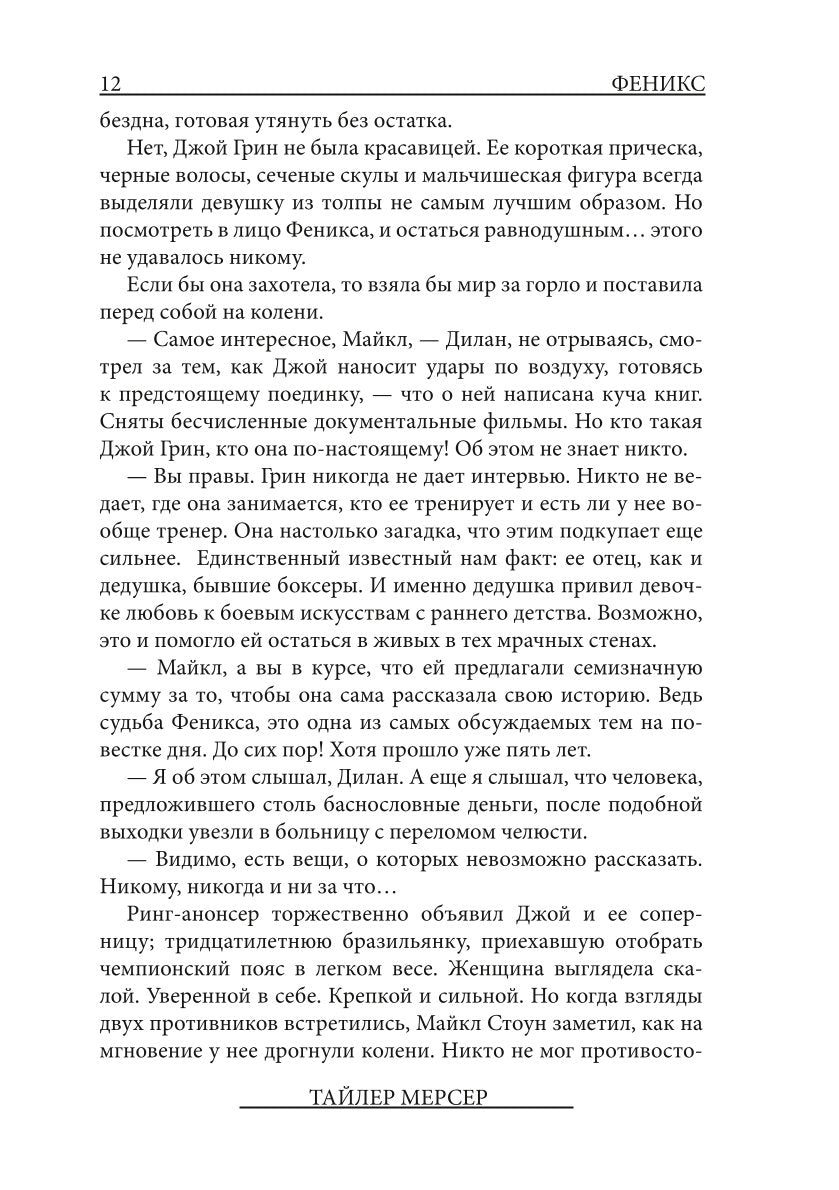 12 ФЕНИКС

бездна, готовая утянуть без остатка.

Нет, Джой Грин не была красавицей. Ее короткая прическа, черные волосы, сеченые скулы и мальчишеская фигура всегда выделяли девушку из толпы не самым лучшим образом. Но посмотреть в лицо Феникса, и остаться равнодушным… этого не удавалось никому.

Если бы она захотела, то взяла бы мир за горло и поставила перед собой на колени.

— Самое интересное, Майкл, — Дилан, не отрываясь, смотрел за тем, как Джой наносит удары по воздуху, готовясь к предстоящему поединку, — что о ней написана куча книг. Сняты бесчисленные документальные фильмы. Но кто такая Джой Грин, кто она по-настоящему! Об этом не знает никто.

— Вы правы. Грин никогда не дает интервью. Никто не ведает, где она занимается, кто ее тренирует и есть ли у нее вообще тренер. Она настолько загадка, что этим подкупает еще сильнее. Единственный известный нам факт: ее отец, как и дедушка, бывшие боксеры. И именно дедушка привил девочке любовь к боевым искусствам с раннего детства. Возможно, это и помогло ей остаться в живых в тех мрачных стенах.

— Майкл, а вы в курсе, что ей предлагали семизначную сумму за то, чтобы она сама рассказала свою историю. Ведь судьба Феникса, это одна из самых обсуждаемых тем на повестке дня. До сих пор! Хотя прошло уже пять лет.

— Я об этом слышал, Дилан. А еще я слышал, что человека, предложившего столь баснословные деньги, после подобной выходки увезли в больницу с переломом челюсти.

— Видимо, есть вещи, о которых невозможно рассказать. Никому, никогда и ни за что…

Ринг-анонсер торжественно объявил Джой и ее соперницу; тридцатилетнюю бразильянку, приехавшую отобрать чемпионский пояс в легком весе. Женщина выглядела скалой. Уверенной в себе. Крепкой и сильной. Но когда взгляды двух противников встретились, Майкл Стоун заметил, как на мгновение у нее дрогнули колени. Никто не мог противосто-

ТАЙЛЕР МЕРСЕР